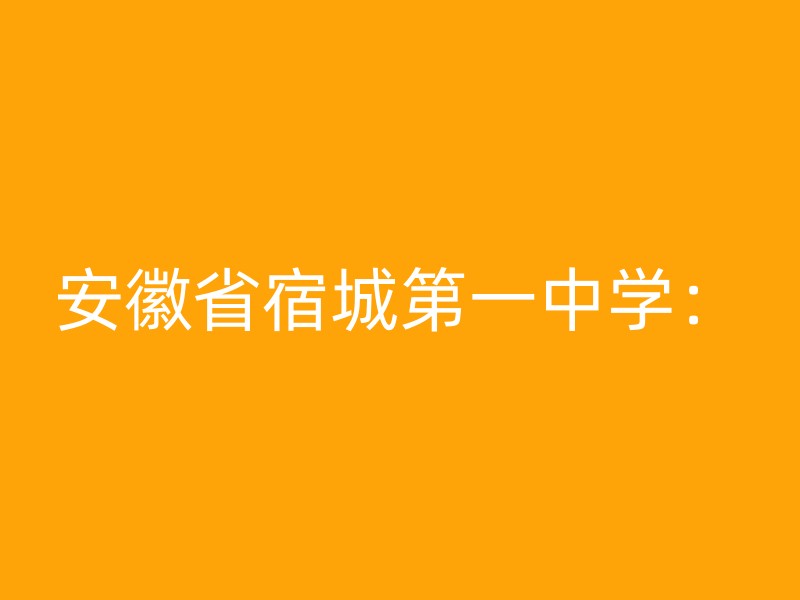 安徽省宿城第一中学：